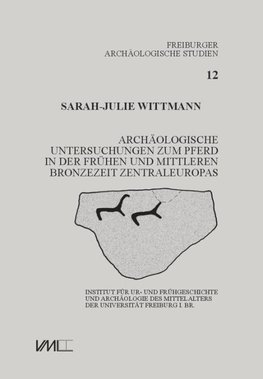 FREIBURGER
ARCHÄOLOGISCHE STUDIEN

12

SARAH-JULIE WITTMANN

ARCHÄOLOGISCHE
UNTERSUCHUNGEN ZUM PFERD
IN DER FRÜHEN UND MITTLEREN
BRONZEZEIT ZENTRALEUROPAS

INSTITUT FÜR UR- UND FRÜHGESCHICHTE
UND ARCHÄOLOGIE DES MITTELALTERS
DER UNIVERSITÄT FREIBURG I. BR.

VML